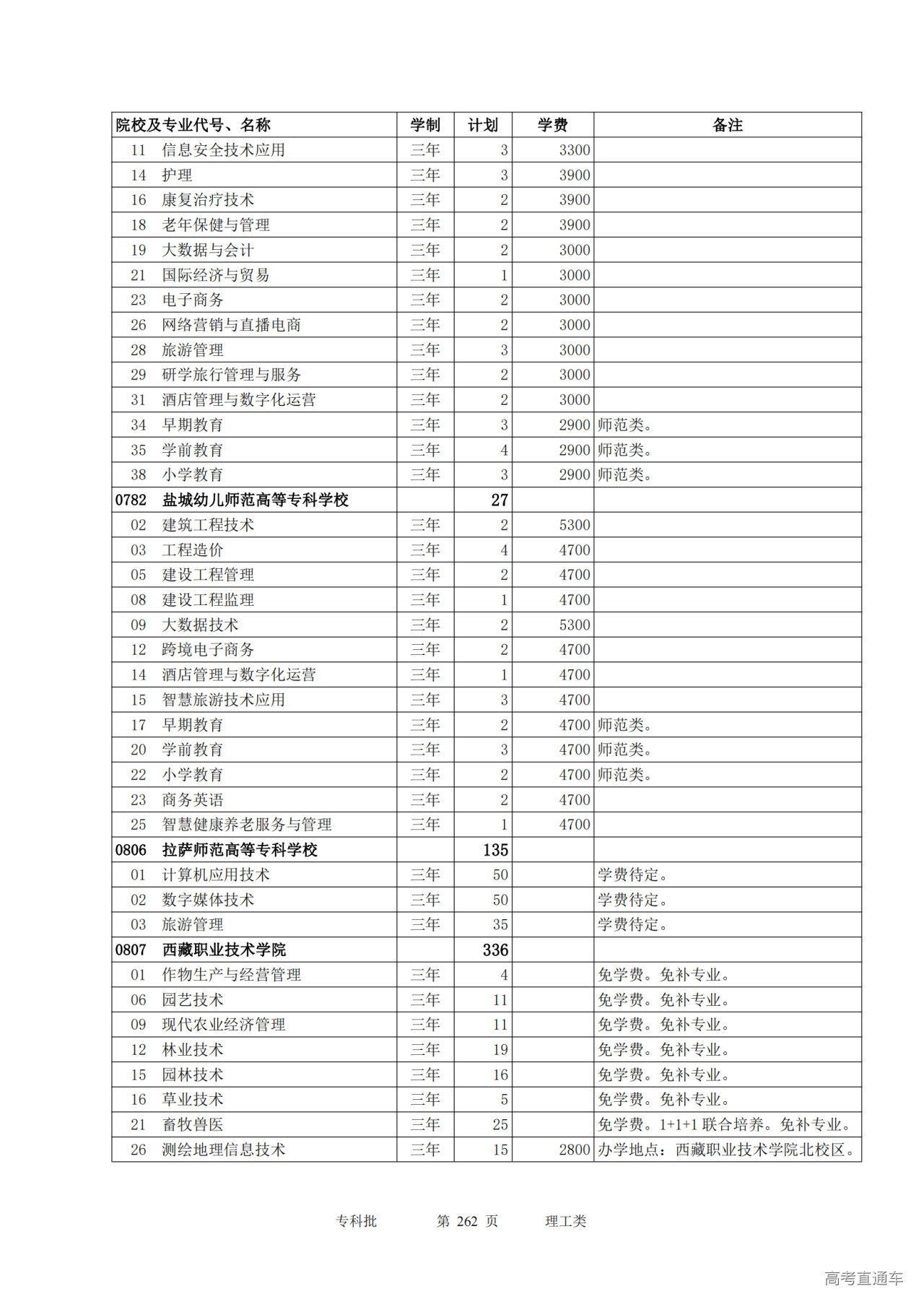 | 院校及专业代号、名称 | 学制 | 计划 | 学费 | 备注 |
|---|---|---|---|---|
| 11 信息安全技术应用 | 三年 | 3 | 3300 | |
| 14 护理 | 三年 | 3 | 3900 | |
| 16 康复治疗技术 | 三年 | 2 | 3900 | |
| 18 老年保健与管理 | 三年 | 2 | 3900 | |
| 19 大数据与会计 | 三年 | 2 | 3000 | |
| 21 国际经济与贸易 | 三年 | 1 | 3000 | |
| 23 电子商务 | 三年 | 2 | 3000 | |
| 26 网络营销与直播电商 | 三年 | 2 | 3000 | |
| 28 旅游管理 | 三年 | 3 | 3000 | |
| 29 研学旅行管理与服务 | 三年 | 2 | 3000 | |
| 31 酒店管理与数字化运营 | 三年 | 2 | 3000 | |
| 34 早期教育 | 三年 | 3 | 2900 | 师范类。 |
| 35 学前教育 | 三年 | 4 | 2900 | 师范类。 |
| 38 小学教育 | 三年 | 3 | 2900 | 师范类。 |
| 0782 盐城幼儿师范高等专科学校 | | 27 | | |
| 02 建筑工程技术 | 三年 | 2 | 5300 | |
| 03 工程造价 | 三年 | 4 | 4700 | |
| 05 建设工程管理 | 三年 | 2 | 4700 | |
| 08 建设工程监理 | 三年 | 1 | 4700 | |
| 09 大数据技术 | 三年 | 2 | 5300 | |
| 12 跨境电子商务 | 三年 | 2 | 4700 | |
| 14 酒店管理与数字化运营 | 三年 | 1 | 4700 | |
| 15 智慧旅游技术应用 | 三年 | 3 | 4700 | |
| 17 早期教育 | 三年 | 2 | 4700 | 师范类。 |
| 20 学前教育 | 三年 | 3 | 4700 | 师范类。 |
| 22 小学教育 | 三年 | 2 | 4700 | 师范类。 |
| 23 商务英语 | 三年 | 2 | 4700 | |
| 25 智慧健康养老服务与管理 | 三年 | 1 | 4700 | |
| 0806 拉萨师范高等专科学校 | | 135 | | |
| 01 计算机应用技术 | 三年 | 50 | | 学费待定。 |
| 02 数字媒体技术 | 三年 | 50 | | 学费待定。 |
| 03 旅游管理 | 三年 | 35 | | 学费待定。 |
| 0807 西藏职业技术学院 | | 336 | | |
| 01 作物生产与经营管理 | 三年 | 4 | | 免学费。免补专业。 |
| 06 园艺技术 | 三年 | 11 | | 免学费。免补专业。 |
| 09 现代农业经济管理 | 三年 | 11 | | 免学费。免补专业。 |
| 12 林业技术 | 三年 | 19 | | 免学费。免补专业。 |
| 15 园林技术 | 三年 | 16 | | 免学费。免补专业。 |
| 16 草业技术 | 三年 | 5 | | 免学费。免补专业。 |
| 21 畜牧兽医 | 三年 | 25 | | 免学费。1+1+1 联合培养。免补专业。 |
| 26 测绘地理信息技术 | 三年 | 15 | 2800 | 办学地点：西藏职业技术学院北校区。 |

专科批 第 262 页 理工类

高考直通车